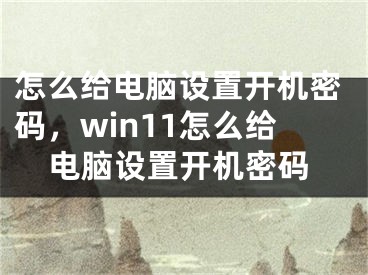 怎么给电脑设置开机密码，win11怎么给电脑设置开机密码